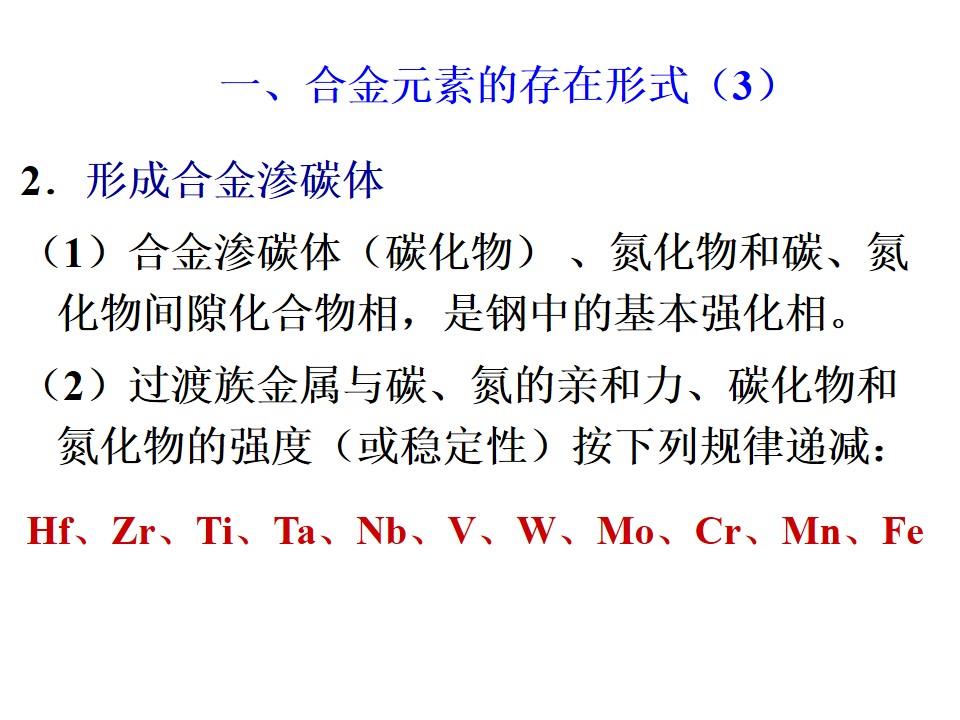 一、合金元素的存在形式（3）

2．形成合金渗碳体

（1）合金渗碳体（碳化物）、氮化物和碳、氮化物间隙化合物相，是钢中的基本强化相。

（2）过渡族金属与碳、氮的亲和力、碳化物和氮化物的强度（或稳定性）按下列规律递减：

Hf、Zr、Ti、Ta、Nb、V、W、Mo、Cr、Mn、Fe